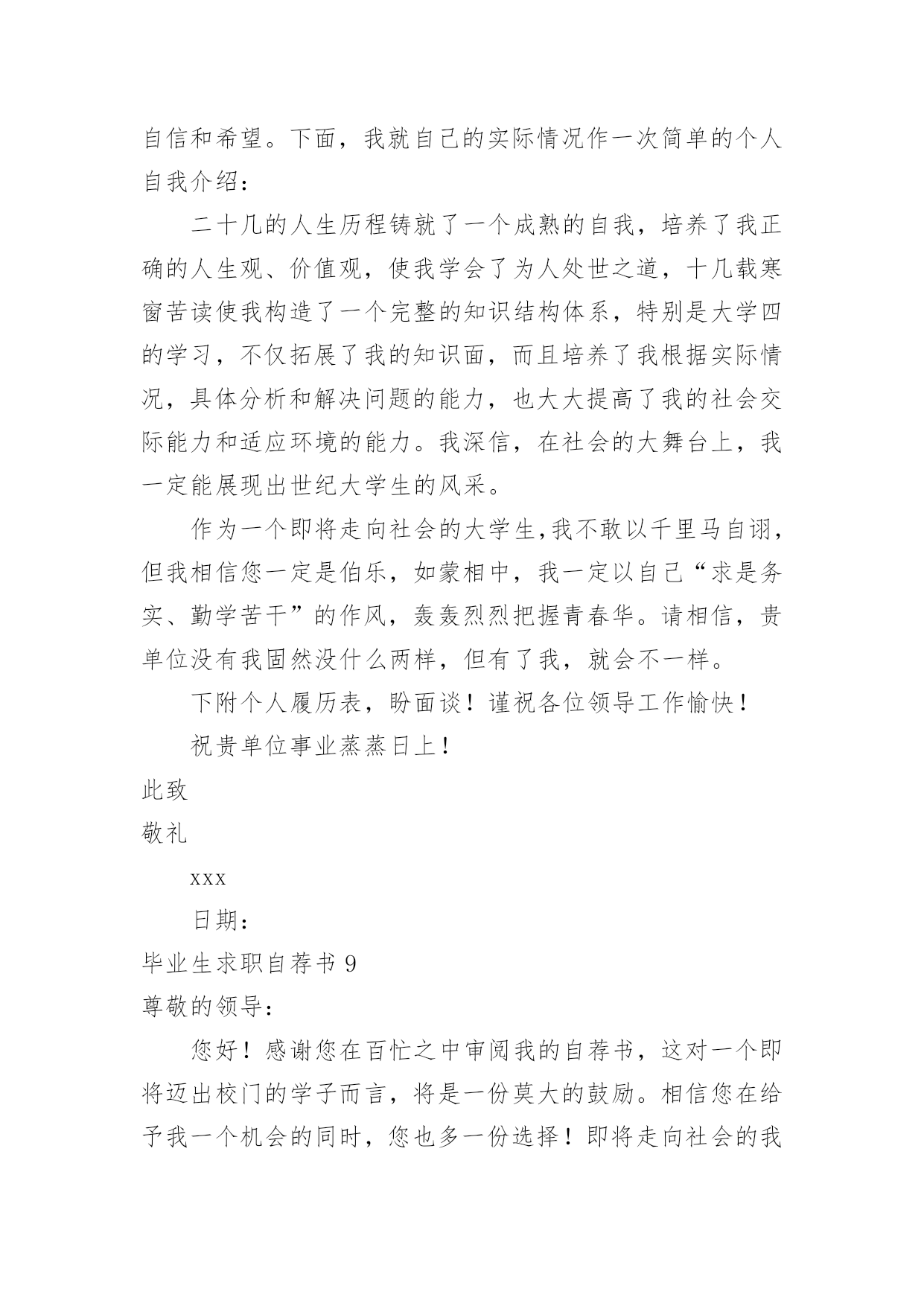 自信和希望。下面，我就自己的实际情况作一次简单的个人自我介绍：

二十几的人生历程铸就了一个成熟的自我，培养了我正确的人生观、价值观，使我学会了为人处世之道，十几载寒窗苦读使我构造了一个完整的知识结构体系，特别是大学四的学习，不仅拓展了我的知识面，而且培养了我根据实际情况，具体分析和解决问题的能力，也大大提高了我的社会交际能力和适应环境的能力。我深信，在社会的大舞台上，我一定能展现出世纪大学生的风采。

作为一个即将走向社会的大学生,我不敢以千里马自诩，但我相信您一定是伯乐，如蒙相中，我一定以自己“求是务实、勤学苦干”的作风，轰轰烈烈把握青春华。请相信，贵单位没有我固然没什么两样，但有了我，就会不一样。

下附个人履历表，盼面谈！谨祝各位领导工作愉快！

祝贵单位事业蒸蒸日上！

此致

敬礼

xxx

日期：

毕业生求职自荐书 9

尊敬的领导：

您好！感谢您在百忙之中审阅我的自荐书，这对一个即将迈出校门的学子而言，将是一份莫大的鼓励。相信您在给予我一个机会的同时，您也多一份选择！即将走向社会的我